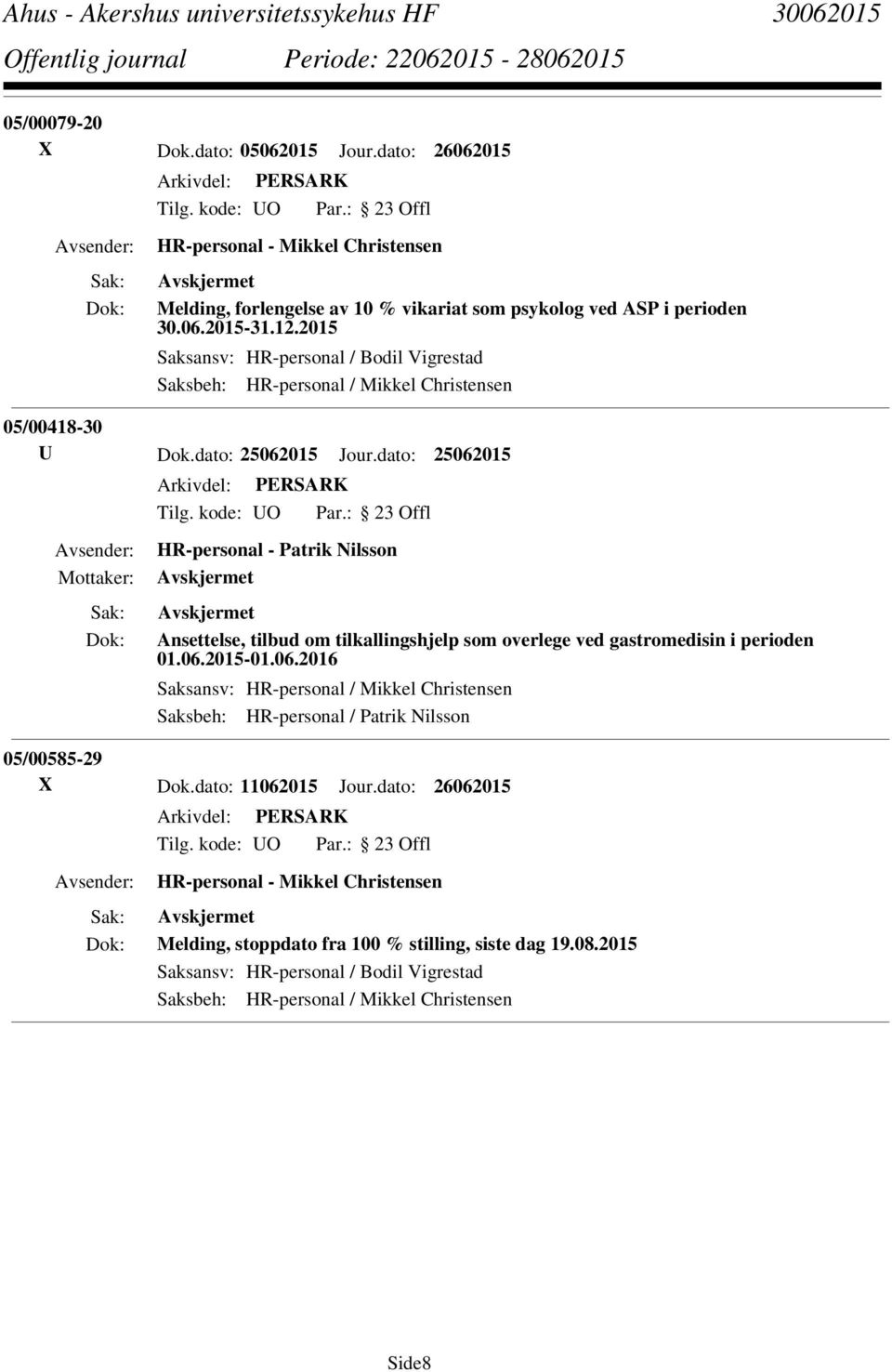 Ahus - Akershus universitetssykehus HF 30062015
Offentlig journal Periode: 22062015 - 28062015

05/00079-20
X Dok.dato: 05062015 Jour.dato: 26062015
Arkivdel: PERSARK
Tilg. kode: UO Par.: 23 Offl
Avsender: HR-personal - Mikkel Christensen
Sak: Avskjermet
Dok: Melding, forlengelse av 10 % vikariat som psykolog ved ASP i perioden 30.06.2015-31.12.2015
Saksansv: HR-personal / Bodil Vigrestad
Saksbeh: HR-personal / Mikkel Christensen

05/00418-30
U Dok.dato: 25062015 Jour.dato: 25062015
Arkivdel: PERSARK
Tilg. kode: UO Par.: 23 Offl
Avsender: HR-personal - Patrik Nilsson
Mottaker: Avskjermet
Sak: Avskjermet
Dok: Ansettelse, tilbud om tilkallingshjelp som overlege ved gastromedisin i perioden 01.06.2015-01.06.2016
Saksansv: HR-personal / Mikkel Christensen
Saksbeh: HR-personal / Patrik Nilsson

05/00585-29
X Dok.dato: 11062015 Jour.dato: 26062015
Arkivdel: PERSARK
Tilg. kode: UO Par.: 23 Offl
Avsender: HR-personal - Mikkel Christensen
Sak: Avskjermet
Dok: Melding, stoppdato fra 100 % stilling, siste dag 19.08.2015
Saksansv: HR-personal / Bodil Vigrestad
Saksbeh: HR-personal / Mikkel Christensen

Side8